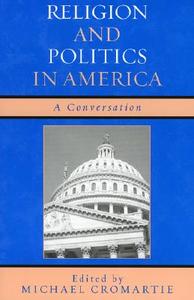 RELIGION AND POLITICS IN AMERICA

A Conversation

Edited by
MICHAEL CROMARTIE